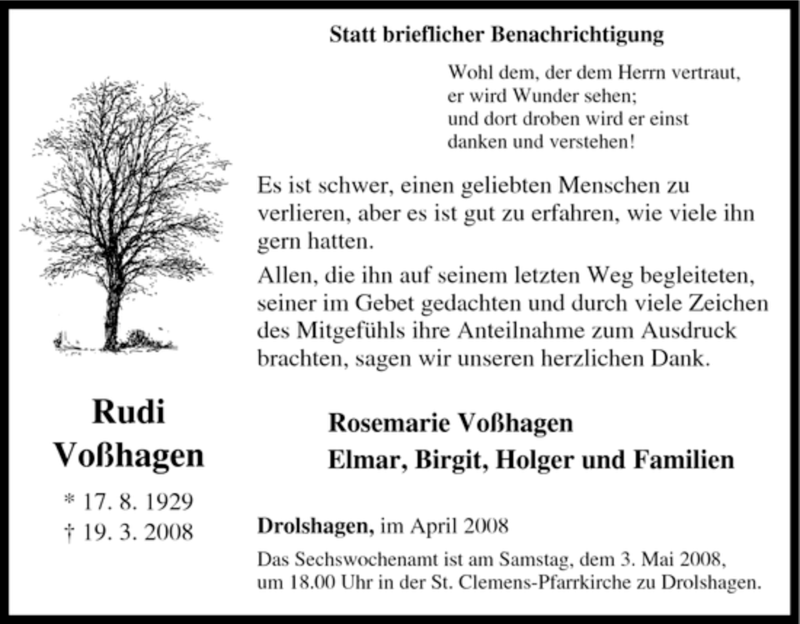 Statt brieflicher Benachrichtigung

Wohl dem, der dem Herrn vertraut,
er wird Wunder sehen;
und dort droben wird er einst
danken und verstehen!

Es ist schwer, einen geliebten Menschen zu verlieren, aber es ist gut zu erfahren, wie viele ihn gern hatten.

Allen, die ihn auf seinem letzten Weg begleiteten, seiner im Gebet gedachten und durch viele Zeichen des Mitgefühls ihre Anteilnahme zum Ausdruck brachten, sagen wir unseren herzlichen Dank.

Rudi
Voßhagen

* 17. 8. 1929
† 19. 3. 2008

Rosemarie Voßhagen
Elmar, Birgit, Holger und Familien

Drolshagen, im April 2008

Das Sechswochenamt ist am Samstag, dem 3. Mai 2008, um 18.00 Uhr in der St. Clemens-Pfarrkirche zu Drolshagen.